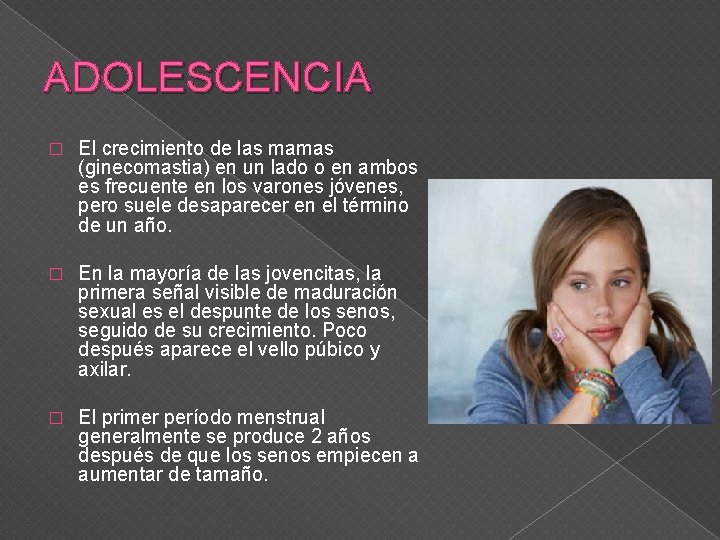 ADOLESCENCIA

☐ El crecimiento de las mamas (ginecomastia) en un lado o en ambos es frecuente en los varones jóvenes, pero suele desaparecer en el término de un año.

☐ En la mayoría de las jovencitas, la primera señal visible de maduración sexual es el despunte de los senos, seguido de su crecimiento. Poco después aparece el vello púbico y axilar.

☐ El primer período menstrual generalmente se produce 2 años después de que los senos empiecen a aumentar de tamaño.